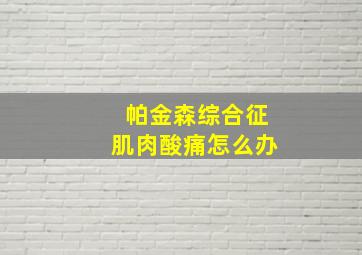 帕金森综合征
肌肉酸痛怎么办